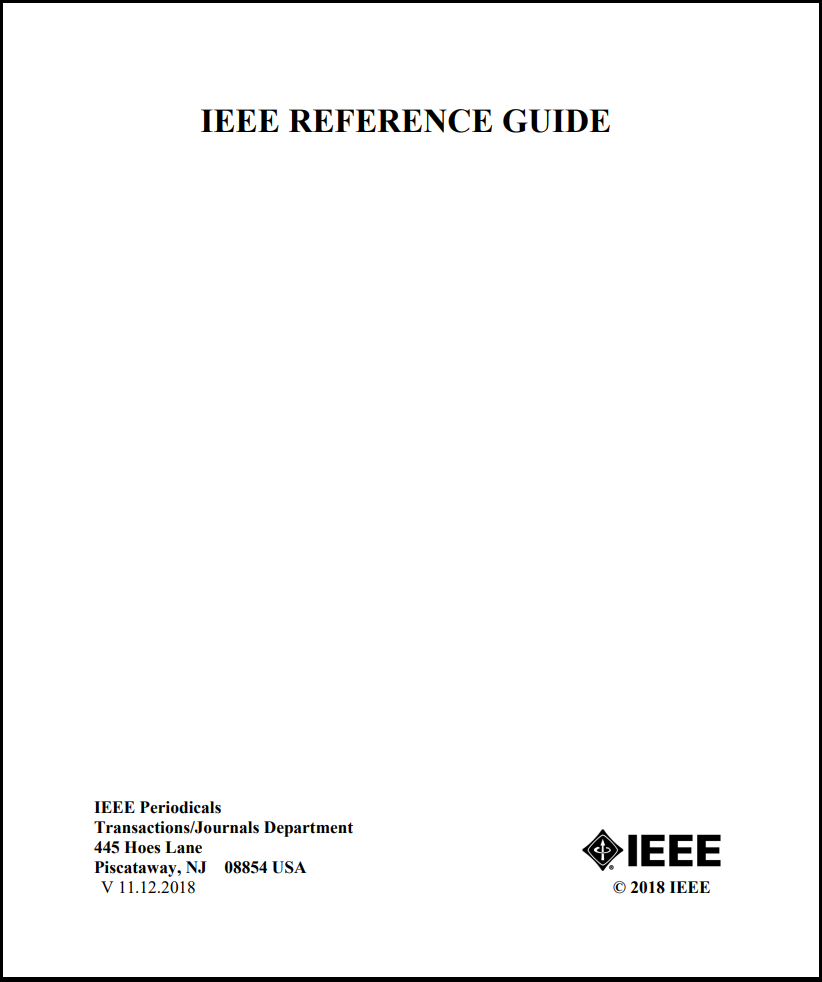 IEEE REFERENCE GUIDE

IEEE Periodicals
Transactions/Journals Department
445 Hoes Lane
Piscataway, NJ 08854 USA
V 11.12.2018

IEEE

© 2018 IEEE